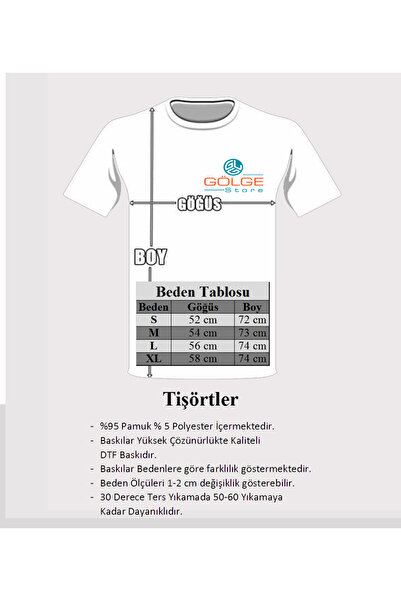 GÖLGE
Store

GÖĞÜS

BOY

Beden Tablosu

| Beden | Göğüs | Boy |
|---|---|---|
| S | 52 cm | 72 cm |
| M | 54 cm | 73 cm |
| L | 56 cm | 74 cm |
| XL | 58 cm | 74 cm |

Tişörtler

- %95 Pamuk % 5 Polyester İçermektedir.
- Baskılar Yüksek Çözünürlükte Kaliteli DTF Baskıdır.
- Baskılar Bedenlere göre farklılık göstermektedir.
- Beden Ölçüleri 1-2 cm değişiklik gösterebilir.
- 30 Derece Ters Yıkamada 50-60 Yıkamaya Kadar Dayanıklıdır.